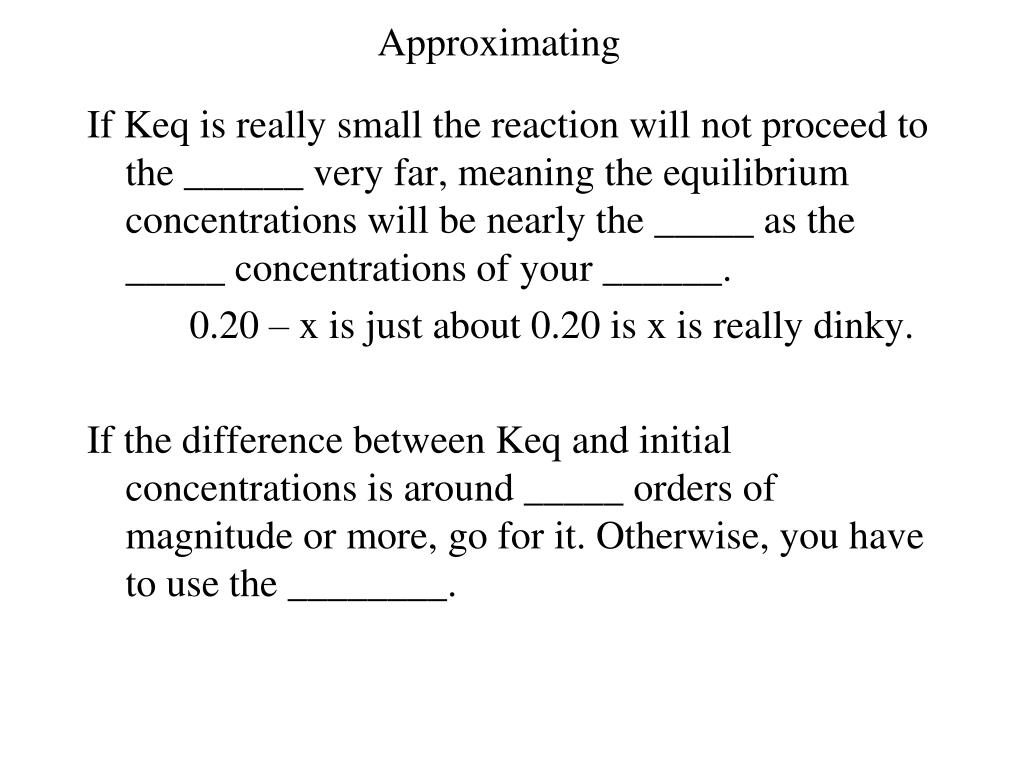 Approximating

If Keq is really small the reaction will not proceed to the ______ very far, meaning the equilibrium concentrations will be nearly the _____ as the _____ concentrations of your ______.

0.20 – x is just about 0.20 is x is really dinky.

If the difference between Keq and initial concentrations is around _____ orders of magnitude or more, go for it. Otherwise, you have to use the ________.